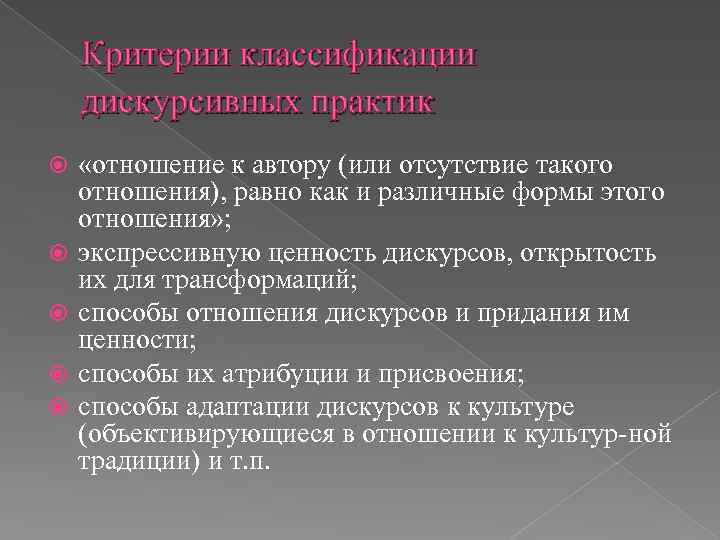 Критерии классификации дискурсивных практик

«отношение к автору (или отсутствие такого отношения), равно как и различные формы этого отношения»;

экспрессивную ценность дискурсов, открытость их для трансформаций;

способы отношения дискурсов и придания им ценности;

способы их атрибуции и присвоения;

способы адаптации дискурсов к культуре (объективирующиеся в отношении к культур-ной традиции) и т.п.